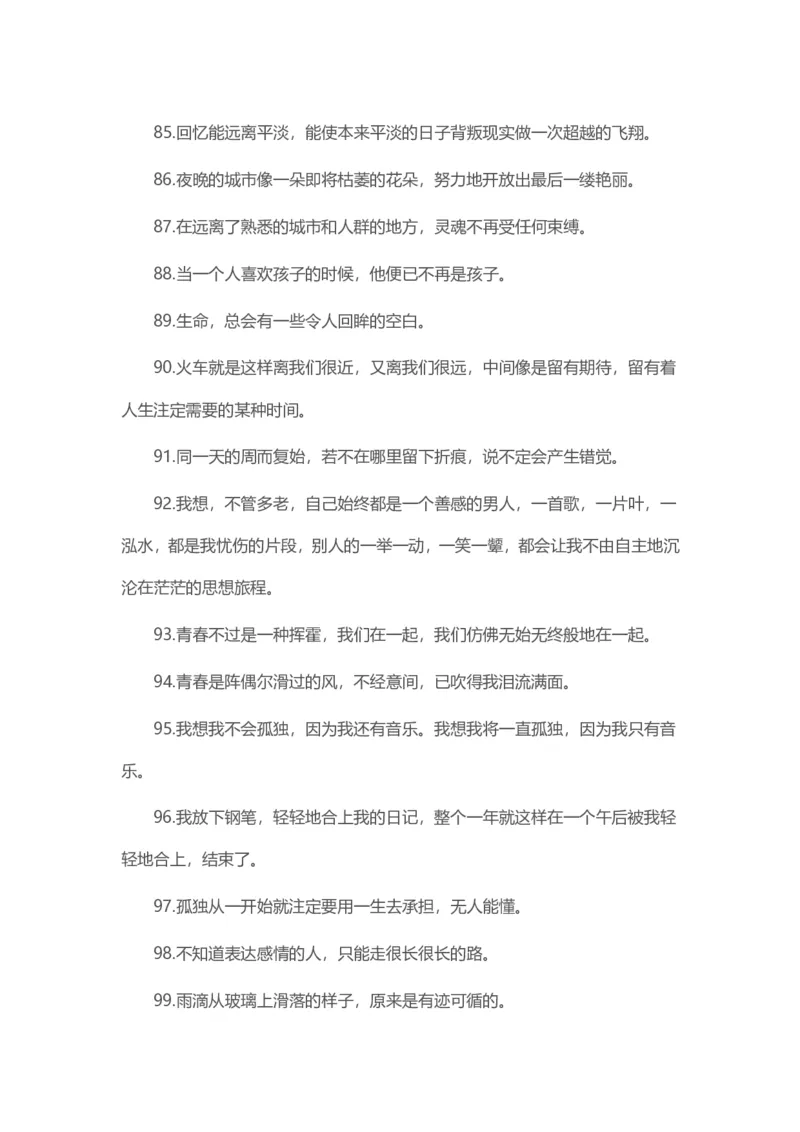 85.回忆能远离平淡，能使本来平淡的日子背叛现实做一次超越的飞翔。

86.夜晚的城市像一朵即将枯萎的花朵，努力地开放出最后一缕艳丽。

87.在远离了熟悉的城市和人群的地方，灵魂不再受任何束缚。

88.当一个人喜欢孩子的时候，他便已不再是孩子。

89.生命，总会有一些令人回眸的空白。

90.火车就是这样离我们很近，又离我们很远，中间像是留有期待，留有着人生注定需要的某种时间。

91.同一天的周而复始，若不在哪里留下折痕，说不定会产生错觉。

92.我想，不管多老，自己始终都是一个善感的男人，一首歌，一片叶，一泓水，都是我忧伤的片段，别人的一举一动，一笑一颦，都会让我不由自主地沉沦在茫茫的思想旅程。

93.青春不过是一种挥霍，我们在一起，我们仿佛无始无终般地在一起。

94.青春是阵偶尔滑过的风，不经意间，已吹得我泪流满面。

95.我想我不会孤独，因为我还有音乐。我想我将一直孤独，因为我只有音乐。

96.我放下钢笔，轻轻地合上我的日记，整个一年就这样在一个午后被我轻轻地合上，结束了。

97.孤独从一开始就注定要用一生去承担，无人能懂。

98.不知道表达感情的人，只能走很长很长的路。

99.雨滴从玻璃上滑落的样子，原来是有迹可循的。